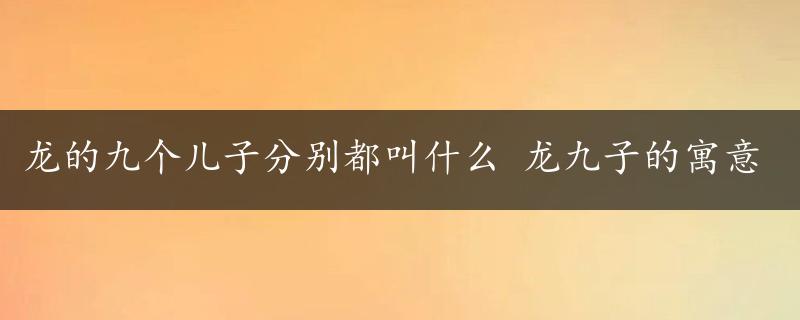 龙的九个儿子分别都叫什么 龙九子的寓意